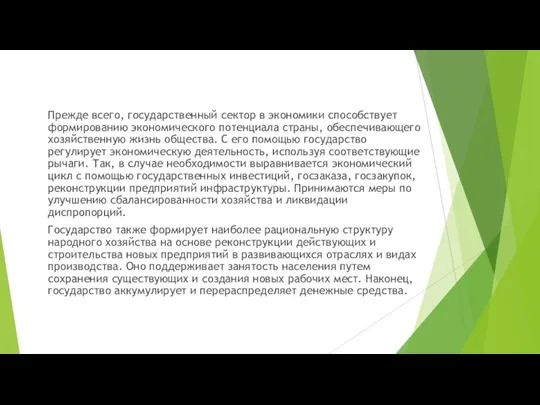 Прежде всего, государственный сектор в экономики способствует формированию экономического потенциала страны, обеспечивающего хозяйственную жизнь общества. С его помощью государство регулирует экономическую деятельность, используя соответствующие рычаги. Так, в случае необходимости выравнивается экономический цикл с помощью государственных инвестиций, госзаказа, госзакупок, реконструкции предприятий инфраструктуры. Принимаются меры по улучшению сбалансированности хозяйства и ликвидации диспропорций.

Государство также формирует наиболее рациональную структуру народного хозяйства на основе реконструкции действующих и строительства новых предприятий в развивающихся отраслях и видах производства. Оно поддерживает занятость населения путем сохранения существующих и создания новых рабочих мест. Наконец, государство аккумулирует и перераспределяет денежные средства.